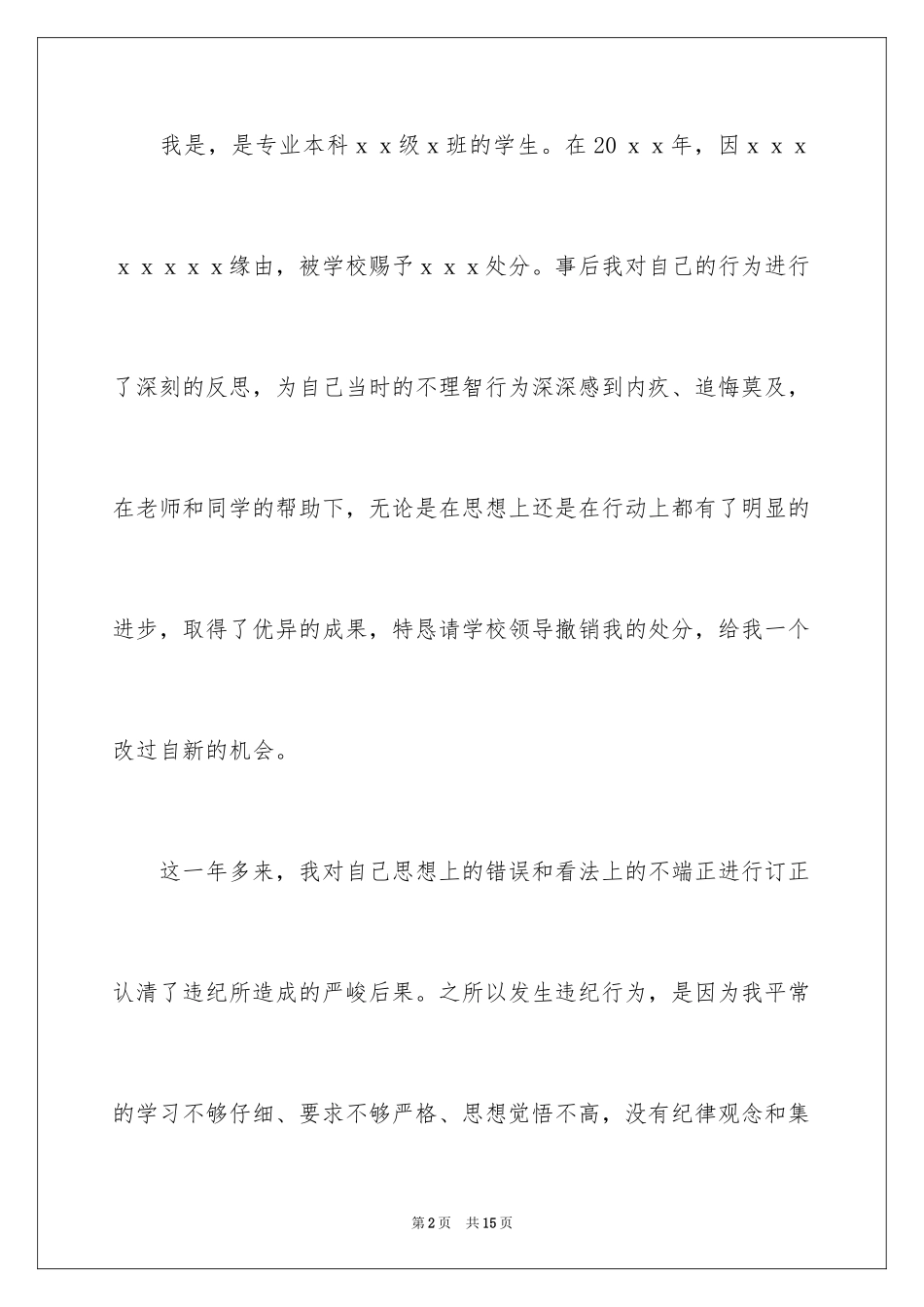 我是，是专业本科ｘｘ级ｘ班的学生。在20ｘｘ年，因ｘｘｘｘｘｘｘｘ缘由，被学校赐予ｘｘｘ处分。事后我对自己的行为进行了深刻的反思，为自己当时的不理智行为深深感到内疚、追悔莫及，在老师和同学的帮助下，无论是在思想上还是在行动上都有了明显的进步，取得了优异的成果，特恳请学校领导撤销我的处分，给我一个改过自新的机会。

这一年多来，我对自己思想上的错误和看法上的不端正进行订正认清了违纪所造成的严峻后果。之所以发生违纪行为，是因为我平常的学习不够仔细、要求不够严格、思想觉悟不高，没有纪律观念和集

第2页　共15页